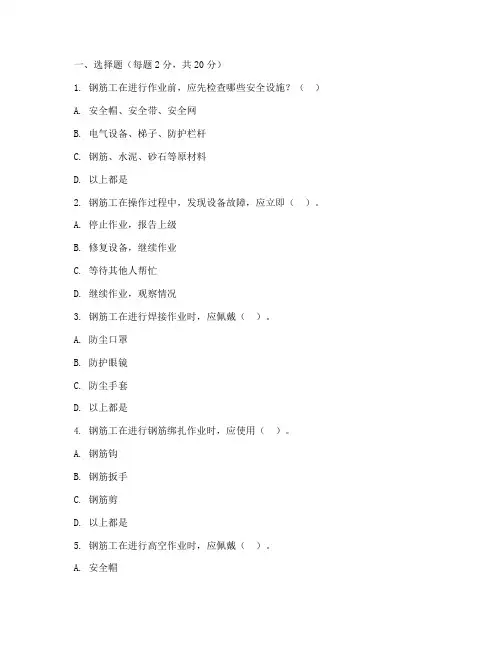 一、选择题（每题 2 分，共 20 分）

1. 钢筋工在进行作业前，应先检查哪些安全设施？（ ）

A. 安全帽、安全带、安全网

B. 电气设备、梯子、防护栏杆

C. 钢筋、水泥、砂石等原材料

D. 以上都是

2. 钢筋工在操作过程中，发现设备故障，应立即（ ）。

A. 停止作业，报告上级

B. 修复设备，继续作业

C. 等待其他人帮忙

D. 继续作业，观察情况

3. 钢筋工在进行焊接作业时，应佩戴（ ）。

A. 防尘口罩

B. 防护眼镜

C. 防尘手套

D. 以上都是

4. 钢筋工在进行钢筋绑扎作业时，应使用（ ）。

A. 钢筋钩

B. 钢筋扳手

C. 钢筋剪

D. 以上都是

5. 钢筋工在进行高空作业时，应佩戴（ ）。

A. 安全帽